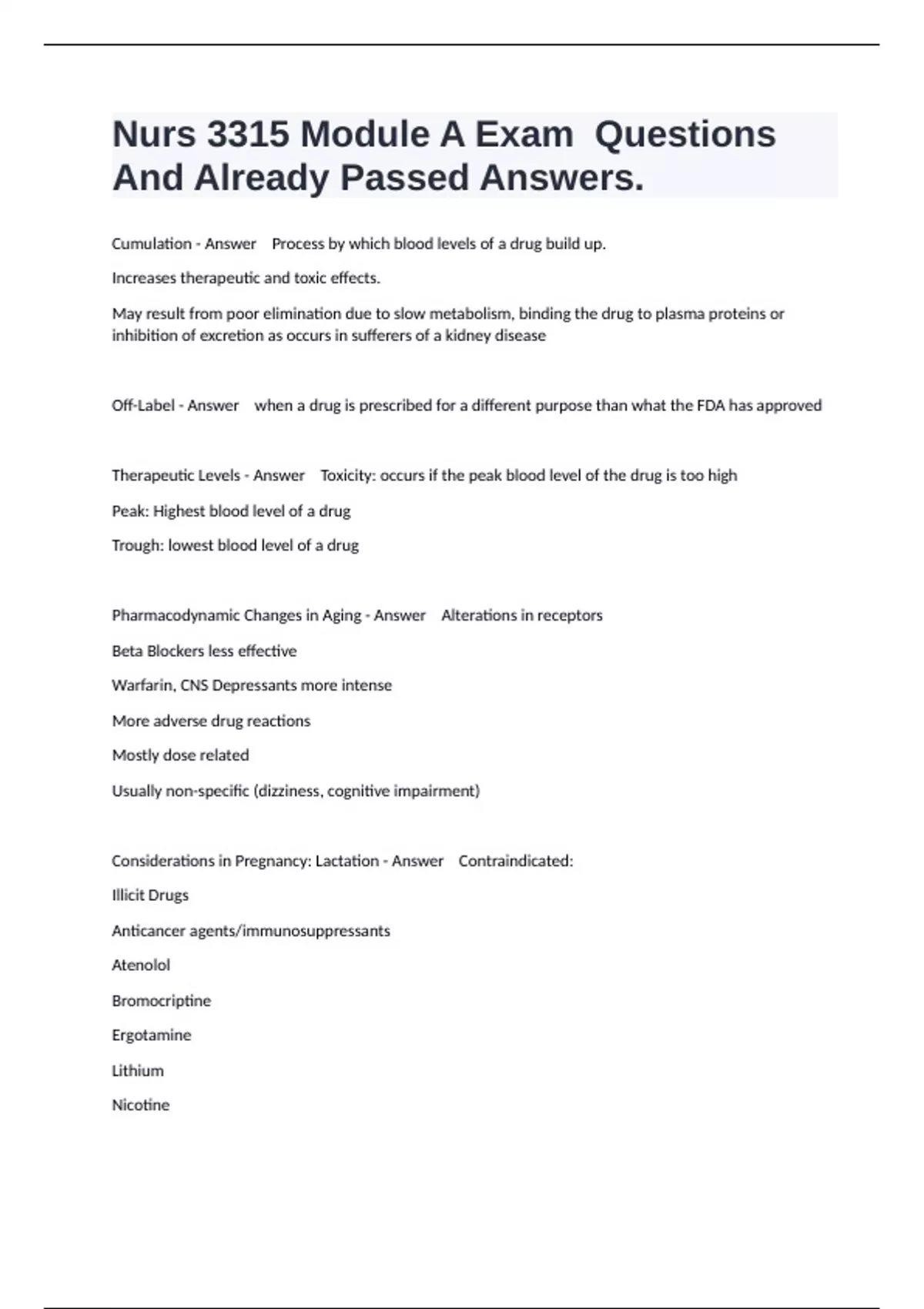 Nurs 3315 Module A Exam  Questions And Already Passed Answers.

Cumulation - Answer    Process by which blood levels of a drug build up.

Increases therapeutic and toxic effects.

May result from poor elimination due to slow metabolism, binding the drug to plasma proteins or inhibition of excretion as occurs in sufferers of a kidney disease

Off-Label - Answer    when a drug is prescribed for a different purpose than what the FDA has approved

Therapeutic Levels - Answer    Toxicity: occurs if the peak blood level of the drug is too high

Peak: Highest blood level of a drug

Trough: lowest blood level of a drug

Pharmacodynamic Changes in Aging - Answer    Alterations in receptors

Beta Blockers less effective

Warfarin, CNS Depressants more intense

More adverse drug reactions

Mostly dose related

Usually non-specific (dizziness, cognitive impairment)

Considerations in Pregnancy: Lactation - Answer    Contraindicated:

Illicit Drugs

Anticancer agents/immunosuppressants

Atenolol

Bromocriptine

Ergotamine

Lithium

Nicotine